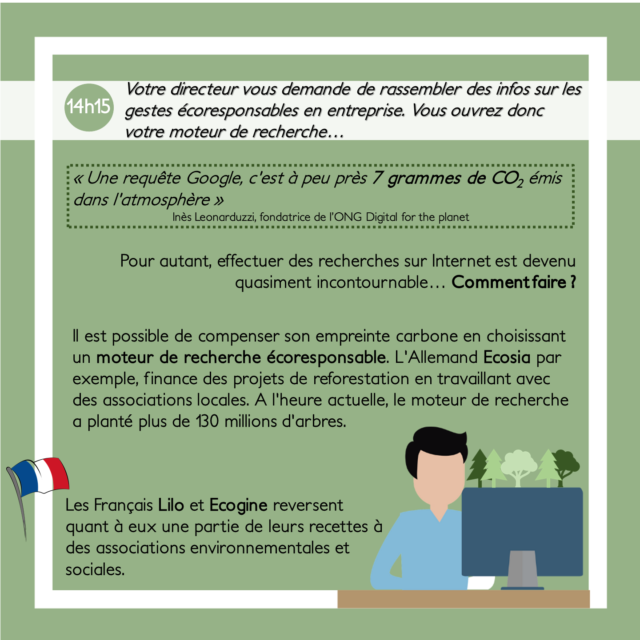 14h15

Votre directeur vous demande de rassembler des infos sur les gestes écoresponsables en entreprise. Vous ouvrez donc votre moteur de recherche…

« Une requête Google, c'est à peu près 7 grammes de $CO_2$ émis dans l'atmosphère »
Inès Leonarduzzi, fondatrice de l'ONG Digital for the planet

Pour autant, effectuer des recherches sur Internet est devenu quasiment incontournable… Comment faire ?

Il est possible de compenser son empreinte carbone en choisissant un moteur de recherche écoresponsable. L'Allemand Ecosia par exemple, finance des projets de reforestation en travaillant avec des associations locales. A l'heure actuelle, le moteur de recherche a planté plus de 130 millions d'arbres.

Les Français Lilo et Ecogine reversent quant à eux une partie de leurs recettes à des associations environnementales et sociales.